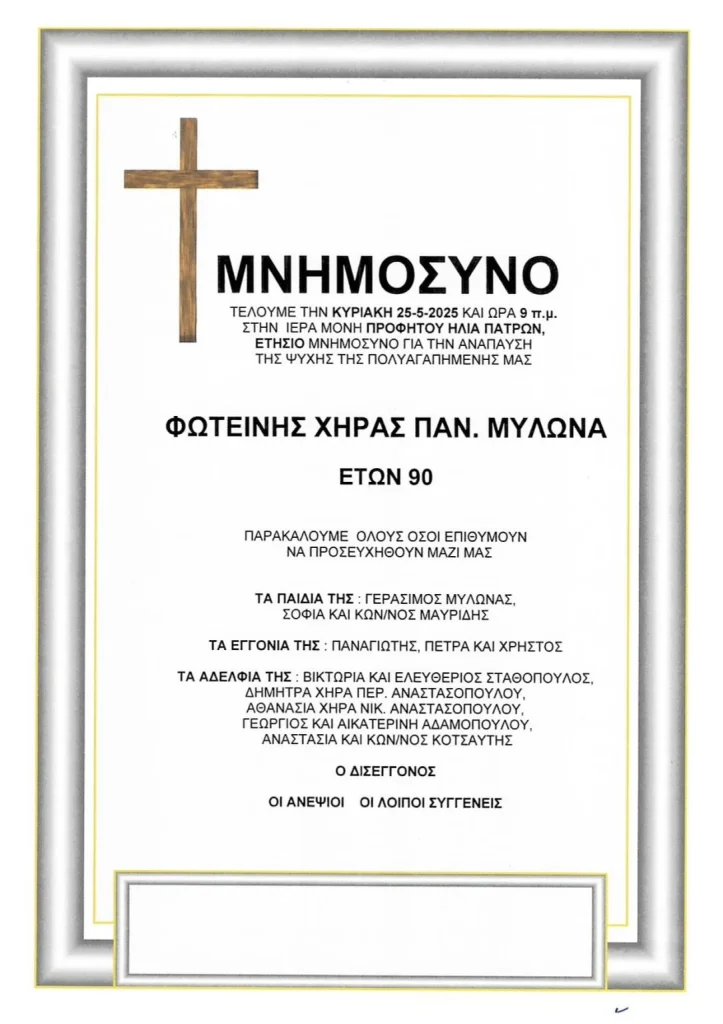 ΜΝΗΜΟΣΥΝΟ

ΤΕΛΟΥΜΕ ΤΗΝ ΚΥΡΙΑΚΗ 25-5-2025 ΚΑΙ ΩΡΑ 9 π.μ. ΣΤΗΝ ΙΕΡΑ ΜΟΝΗ ΠΡΟΦΗΤΟΥ ΗΛΙΑ ΠΑΤΡΩΝ, ΕΤΗΣΙΟ ΜΝΗΜΟΣΥΝΟ ΓΙΑ ΤΗΝ ΑΝΑΠΑΥΣΗ ΤΗΣ ΨΥΧΗΣ ΤΗΣ ΠΟΛΥΑΓΑΠΗΜΕΝΗΣ ΜΑΣ

ΦΩΤΕΙΝΗΣ ΧΗΡΑΣ ΠΑΝ. ΜΥΛΩΝΑ

ΕΤΩΝ 90

ΠΑΡΑΚΑΛΟΥΜΕ ΟΛΟΥΣ ΟΣΟΙ ΕΠΙΘΥΜΟΥΝ ΝΑ ΠΡΟΣΕΥΧΗΘΟΥΝ ΜΑΖΙ ΜΑΣ

ΤΑ ΠΑΙΔΙΑ ΤΗΣ : ΓΕΡΑΣΙΜΟΣ ΜΥΛΩΝΑΣ, ΣΟΦΙΑ ΚΑΙ ΚΩΝ/ΝΟΣ ΜΑΥΡΙΔΗΣ

ΤΑ ΕΓΓΟΝΙΑ ΤΗΣ : ΠΑΝΑΓΙΩΤΗΣ, ΠΕΤΡΑ ΚΑΙ ΧΡΗΣΤΟΣ

ΤΑ ΑΔΕΛΦΙΑ ΤΗΣ : ΒΙΚΤΩΡΙΑ ΚΑΙ ΕΛΕΥΘΕΡΙΟΣ ΣΤΑΘΟΠΟΥΛΟΣ, ΔΗΜΗΤΡΑ ΧΗΡΑ ΠΕΡ. ΑΝΑΣΤΑΣΟΠΟΥΛΟΥ, ΑΘΑΝΑΣΙΑ ΧΗΡΑ ΝΙΚ. ΑΝΑΣΤΑΣΟΠΟΥΛΟΥ, ΓΕΩΡΓΙΟΣ ΚΑΙ ΑΙΚΑΤΕΡΙΝΗ ΑΔΑΜΟΠΟΥΛΟΥ, ΑΝΑΣΤΑΣΙΑ ΚΑΙ ΚΩΝ/ΝΟΣ ΚΟΤΣΑΥΤΗΣ

Ο ΔΙΣΕΓΓΟΝΟΣ

ΟΙ ΑΝΕΨΙΟΙ ΟΙ ΛΟΙΠΟΙ ΣΥΓΓΕΝΕΙΣ